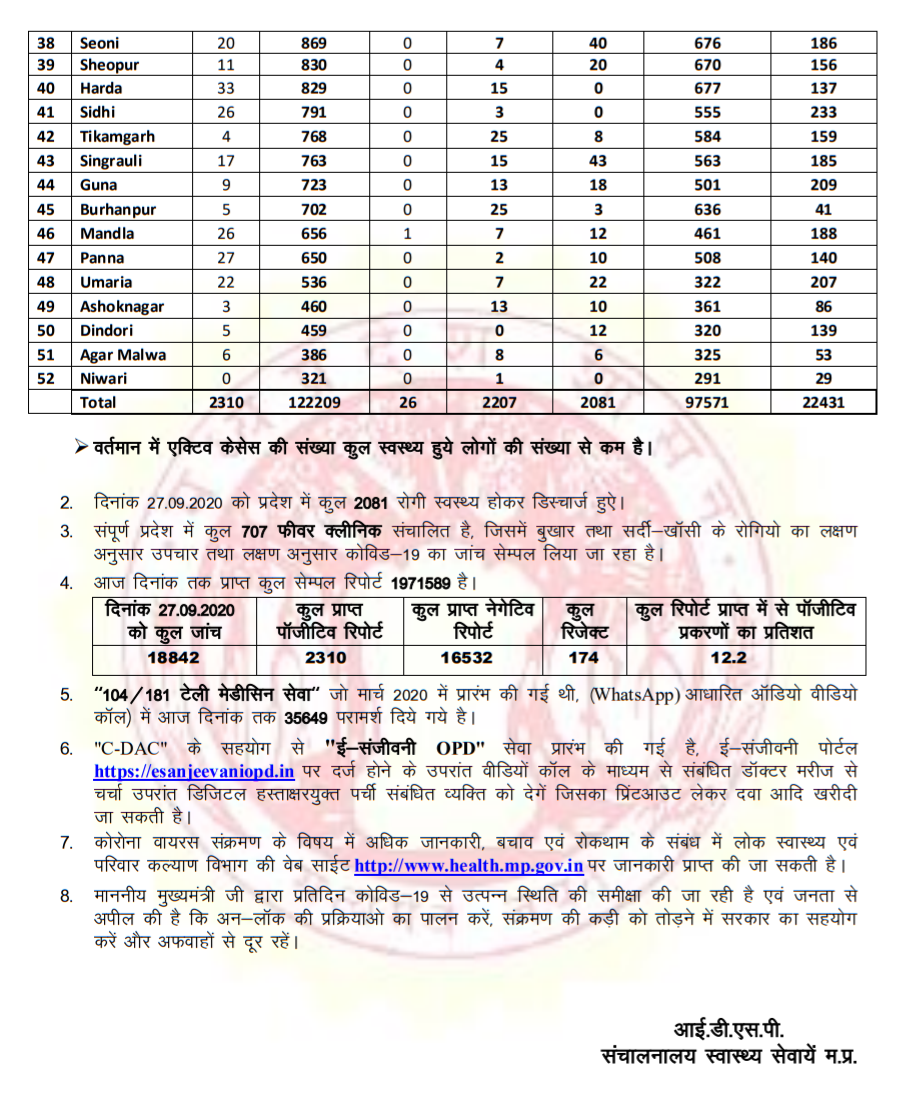 | 38 | Seoni | 20 | 869 | 0 | 7 | 40 | 676 | 186 |
|---|---|---|---|---|---|---|---|---|
| 39 | Sheopur | 11 | 830 | 0 | 4 | 20 | 670 | 156 |
| 40 | Harda | 33 | 829 | 0 | 15 | 0 | 677 | 137 |
| 41 | Sidhi | 26 | 791 | 0 | 3 | 0 | 555 | 233 |
| 42 | Tikamgarh | 4 | 768 | 0 | 25 | 8 | 584 | 159 |
| 43 | Singrauli | 17 | 763 | 0 | 15 | 43 | 563 | 185 |
| 44 | Guna | 9 | 723 | 0 | 13 | 18 | 501 | 209 |
| 45 | Burhanpur | 5 | 702 | 0 | 25 | 3 | 636 | 41 |
| 46 | Mandla | 26 | 656 | 1 | 7 | 12 | 461 | 188 |
| 47 | Panna | 27 | 650 | 0 | 2 | 10 | 508 | 140 |
| 48 | Umaria | 22 | 536 | 0 | 7 | 22 | 322 | 207 |
| 49 | Ashoknagar | 3 | 460 | 0 | 13 | 10 | 361 | 86 |
| 50 | Dindori | 5 | 459 | 0 | 0 | 12 | 320 | 139 |
| 51 | Agar Malwa | 6 | 386 | 0 | 8 | 6 | 325 | 53 |
| 52 | Niwari | 0 | 321 | 0 | 1 | 0 | 291 | 29 |
|  | Total | 2310 | 122209 | 26 | 2207 | 2081 | 97571 | 22431 |

➢ वर्तमान में एक्टिव केसेस की संख्या कुल स्वस्थ्य हुये लोगों की संख्या से कम है।

2. दिनांक 27.09.2020 को प्रदेश में कुल 2081 रोगी स्वस्थ्य होकर डिस्चार्ज हुए।

3. संपूर्ण प्रदेश में कुल 707 फीवर क्लीनिक संचालित है, जिसमें बुखार तथा सर्दी–खॉसी के रोगियो का लक्षण अनुसार उपचार तथा लक्षण अनुसार कोविड–19 का जांच सेम्पल लिया जा रहा है।

4. आज दिनांक तक प्राप्त कुल सेम्पल रिपोर्ट 1971589 है।

| दिनांक 27.09.2020 को कुल जांच | कुल प्राप्त पॉजीटिव रिपोर्ट | कुल प्राप्त नेगेटिव रिपोर्ट | कुल रिजेक्ट | कुल रिपोर्ट प्राप्त में से पॉजीटिव प्रकरणों का प्रतिशत |
|---|---|---|---|---|
| 18842 | 2310 | 16532 | 174 | 12.2 |

5. "104/181 टेली मेडीसिन सेवा" जो मार्च 2020 में प्रारंभ की गई थी, (WhatsApp) आधारित ऑडियो वीडियो कॉल) में आज दिनांक तक 35649 परामर्श दिये गये है।

6. "C-DAC" के सहयोग से "ई–संजीवनी OPD" सेवा प्रारंभ की गई है, ई–संजीवनी पोर्टल https://esanjeevaniopd.in पर दर्ज होने के उपरांत वीडियों कॉल के माध्यम से संबंधित डॉक्टर मरीज से चर्चा उपरांत डिजिटल हस्ताक्षरयुक्त पर्ची संबंधित व्यक्ति को देगें जिसका प्रिंटआउट लेकर दवा आदि खरीदी जा सकती है।

7. कोरोना वायरस संक्रमण के विषय में अधिक जानकारी, बचाव एवं रोकथाम के संबंध में लोक स्वास्थ्य एवं परिवार कल्याण विभाग की वेब साईट http://www.health.mp.gov.in पर जानकारी प्राप्त की जा सकती है।

8. माननीय मुख्यमंत्री जी द्वारा प्रतिदिन कोविड–19 से उत्पन्न स्थिति की समीक्षा की जा रही है एवं जनता से अपील की है कि अन–लॉक की प्रक्रियाओ का पालन करें, संक्रमण की कड़ी को तोड़ने में सरकार का सहयोग करें और अफवाहों से दूर रहें।

आई.डी.एस.पी.
संचालनालय स्वास्थ्य सेवायें म.प्र.